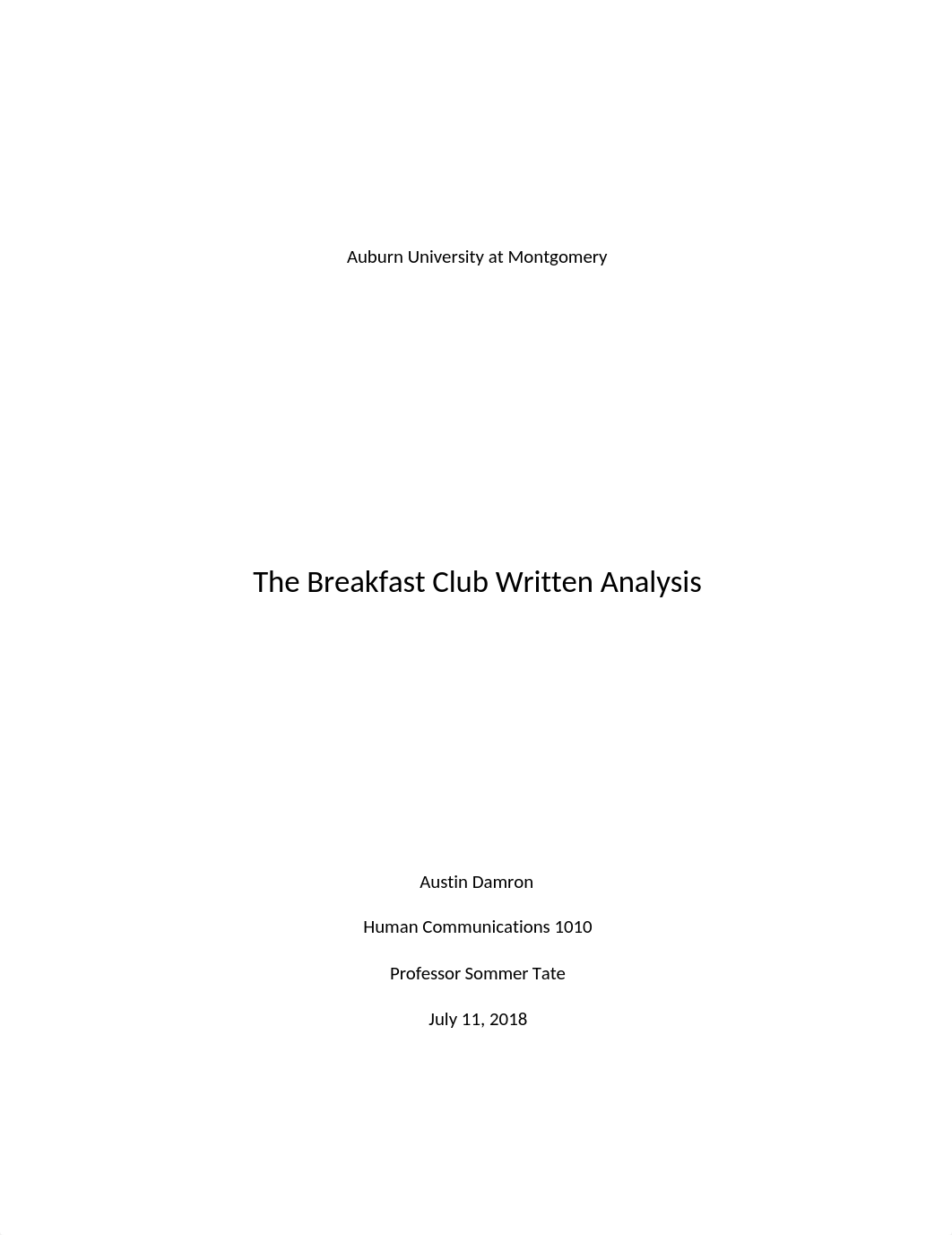 Auburn University at Montgomery

The Breakfast Club Written Analysis

Austin Damron

Human Communications 1010

Professor Sommer Tate

July 11, 2018